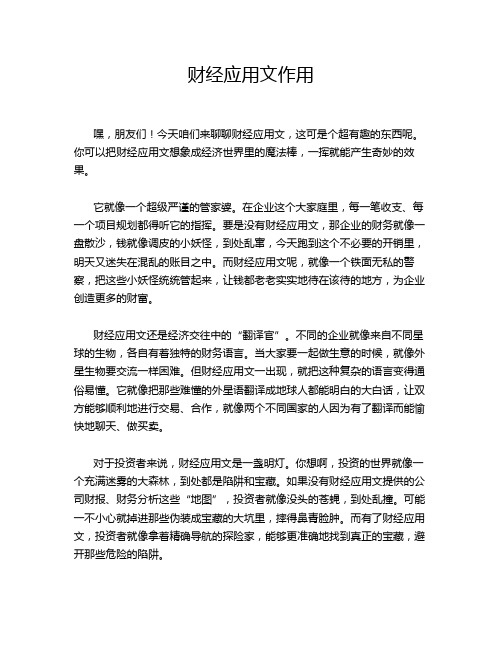 财经应用文作用

嘿，朋友们！今天咱们来聊聊财经应用文，这可是个超有趣的东西呢。你可以把财经应用文想象成经济世界里的魔法棒，一挥就能产生奇妙的效果。

它就像一个超级严谨的管家婆。在企业这个大家庭里，每一笔收支、每一个项目规划都得听它的指挥。要是没有财经应用文，那企业的财务就像一盘散沙，钱就像调皮的小妖怪，到处乱窜，今天跑到这个不必要的开销里，明天又迷失在混乱的账目之中。而财经应用文呢，就像一个铁面无私的警察，把这些小妖怪统统管起来，让钱都老老实实地待在该待的地方，为企业创造更多的财富。

财经应用文还是经济交往中的“翻译官”。不同的企业就像来自不同星球的生物，各自有着独特的财务语言。当大家要一起做生意的时候，就像外星生物要交流一样困难。但财经应用文一出现，就把这种复杂的语言变得通俗易懂。它就像把那些难懂的外星语翻译成地球人都能明白的大白话，让双方能够顺利地进行交易、合作，就像两个不同国家的人因为有了翻译而能愉快地聊天、做买卖。

对于投资者来说，财经应用文是一盏明灯。你想啊，投资的世界就像一个充满迷雾的大森林，到处都是陷阱和宝藏。如果没有财经应用文提供的公司财报、财务分析这些“地图”，投资者就像没头的苍蝇，到处乱撞。可能一不小心就掉进那些伪装成宝藏的大坑里，摔得鼻青脸肿。而有了财经应用文，投资者就像拿着精确导航的探险家，能够更准确地找到真正的宝藏，避开那些危险的陷阱。